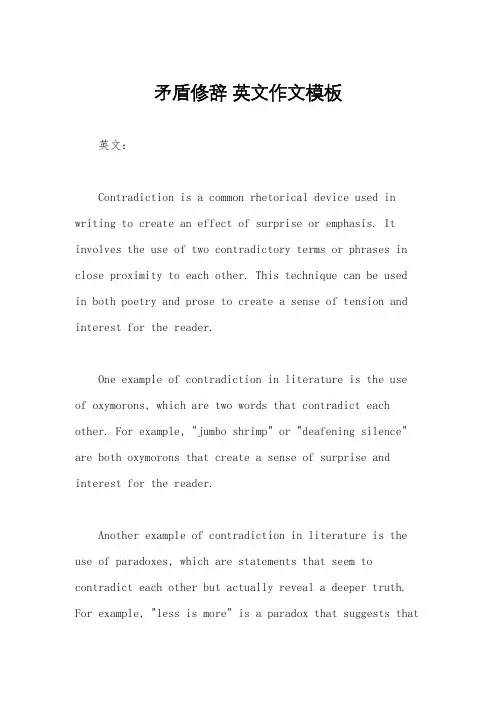 矛盾修辞 英文作文模板

英文：

Contradiction is a common rhetorical device used in writing to create an effect of surprise or emphasis. It involves the use of two contradictory terms or phrases in close proximity to each other. This technique can be used in both poetry and prose to create a sense of tension and interest for the reader.

One example of contradiction in literature is the use of oxymorons, which are two words that contradict each other. For example, "jumbo shrimp" or "deafening silence" are both oxymorons that create a sense of surprise and interest for the reader.

Another example of contradiction in literature is the use of paradoxes, which are statements that seem to contradict each other but actually reveal a deeper truth. For example, "less is more" is a paradox that suggests that